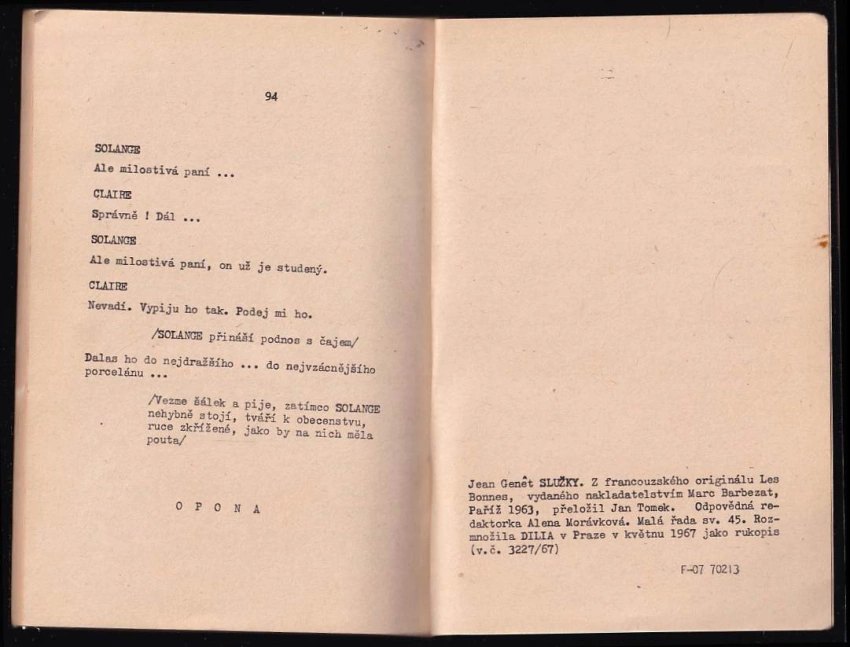 94

SOLANGE
Ale milostivá paní ...

CLAIRE
Správně ! Dál ...

SOLANGE
Ale milostivá paní, on už je studený.

CLAIRE
Nevadí. Vypiju ho tak. Podej mi ho.

/SOLANGE přináší podnos s čajem/

Dalas ho do nejdražšího ... do nejvzácnějšího porcelánu ...

/Vezme šálek a pije, zatímco SOLANGE nehybně stojí, tváří k obecenstvu, ruce zkřížené, jako by na nich měla pouta/

O P O N A

Jean Genêt SLUŽKY. Z francouzského originálu Les Bonnes, vydaného nakladatelstvím Marc Barbezat, Paříž 1963, přeložil Jan Tomek. Odpovědná redaktorka Alena Morávková. Malá řada sv. 45. Rozmnožila DILIA v Praze v květnu 1967 jako rukopis (v.č. 3227/67)

F-07 70213